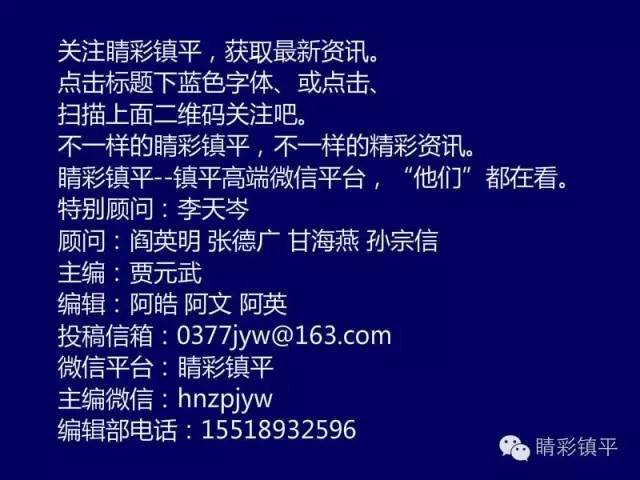 关注睛彩镇平，获取最新资讯。
点击标题下蓝色字体、或点击、
扫描上面二维码关注吧。
不一样的睛彩镇平，不一样的精彩资讯。
睛彩镇平--镇平高端微信平台，“他们”都在看。
特别顾问：李天岑
顾问：阎英明 张德广 甘海燕 孙宗信
主编：贾元武
编辑：阿皓 阿文 阿英
投稿信箱：0377jyw@163.com
微信平台：睛彩镇平
主编微信：hnzpjyw
编辑部电话：15518932596

睛彩镇平